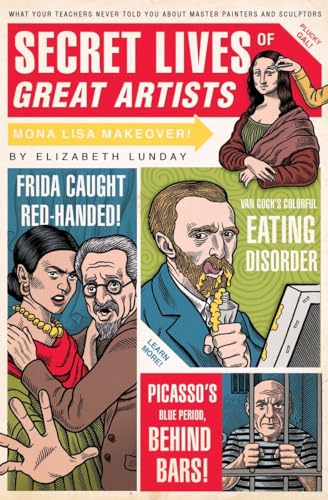 WHAT YOUR TEACHERS NEVER TOLD YOU ABOUT MASTER PAINTERS AND SCULPTORS

SECRET LIVES OF GREAT ARTISTS

PLUCKY GAL!

MONA LISA MAKEOVER!

BY ELIZABETH LUNDAY

FRIDA CAUGHT RED-HANDED!

VAN GOGH'S COLORFUL EATING DISORDER

LEARN MORE!

PICASSO'S BLUE PERIOD, BEHIND BARS!